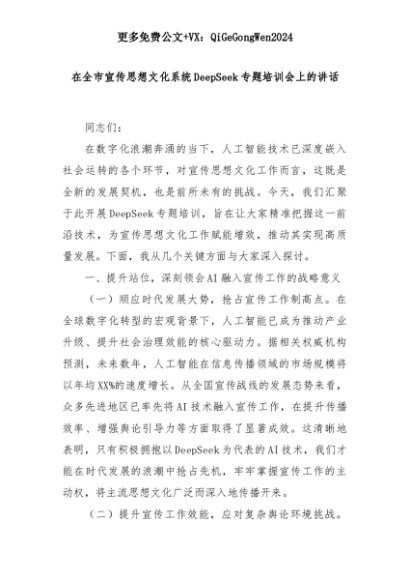 更多免费公文+VX：QiGeGongWen2024

在全市宣传思想文化系统DeepSeek专题培训会上的讲话

同志们：

在数字化浪潮奔涌的当下，人工智能技术已深度嵌入社会运转的各个环节，对宣传思想文化工作而言，这既是全新的发展契机，也是前所未有的挑战。今天，我们汇聚于此开展DeepSeek专题培训，旨在让大家精准把握这一前沿技术，为宣传思想文化工作赋能增效，推动其实现高质量发展。下面，我从几个关键方面与大家深入探讨。

一、提升站位，深刻领会AI融入宣传工作的战略意义

（一）顺应时代发展大势，抢占宣传工作制高点。在全球数字化转型的宏观背景下，人工智能已成为推动产业升级、提升社会治理效能的核心驱动力。据相关权威机构预测，未来数年，人工智能在信息传播领域的市场规模将以年均XX%的速度增长。从全国宣传战线的发展态势来看，众多先进地区已率先将AI技术融入宣传工作，在提升传播效率、增强舆论引导力等方面取得了显著成效。这清晰地表明，只有积极拥抱以DeepSeek为代表的AI技术，我们才能在时代发展的浪潮中抢占先机，牢牢掌握宣传工作的主动权，将主流思想文化广泛而深入地传播开来。

（二）提升宣传工作效能，应对复杂舆论环境挑战。